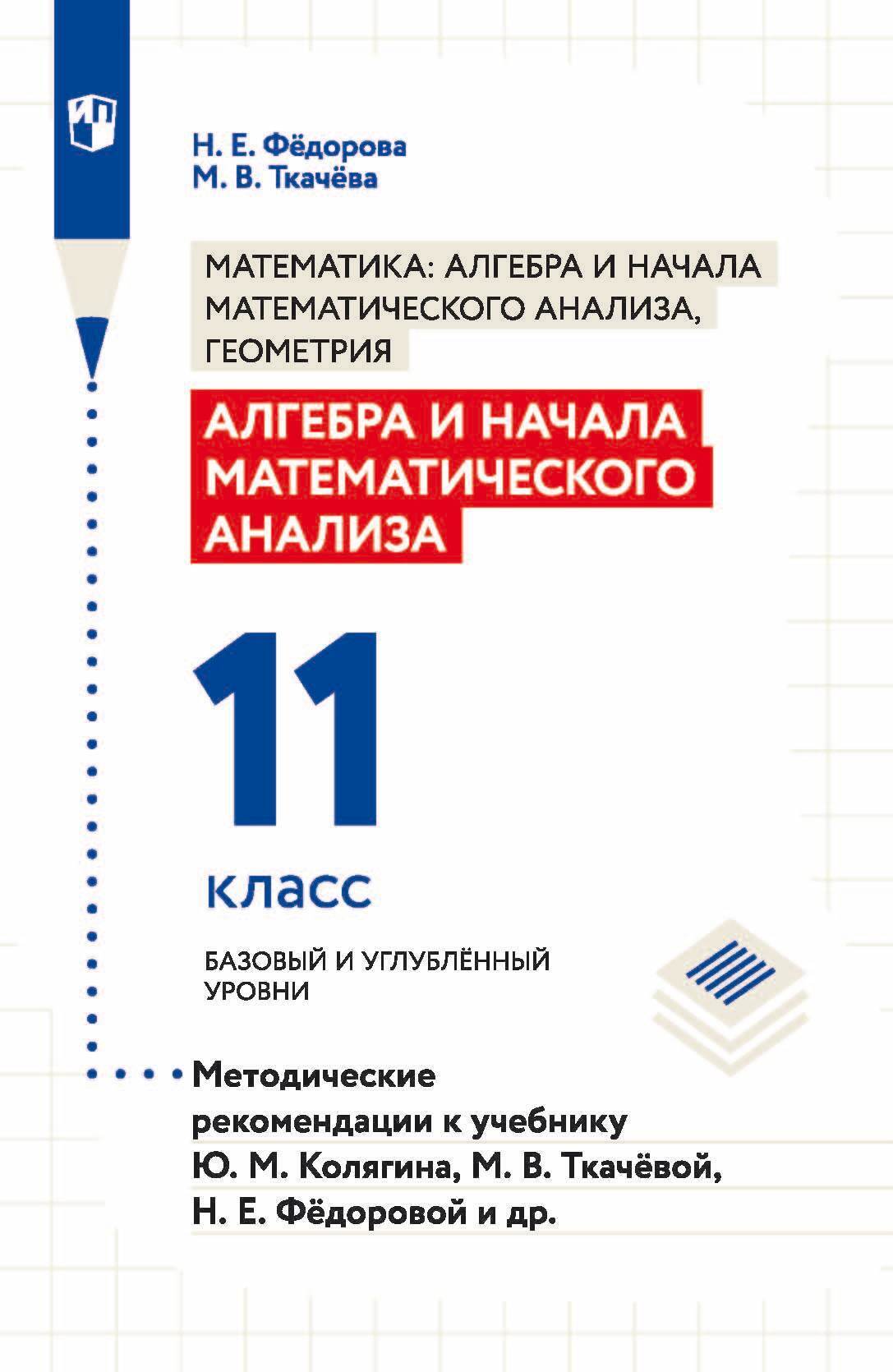 Н. Е. Фёдорова
М. В. Ткачёва

МАТЕМАТИКА: АЛГЕБРА И НАЧАЛА МАТЕМАТИЧЕСКОГО АНАЛИЗА, ГЕОМЕТРИЯ

АЛГЕБРА И НАЧАЛА МАТЕМАТИЧЕСКОГО АНАЛИЗА

11
класс

БАЗОВЫЙ И УГЛУБЛЁННЫЙ УРОВНИ

Методические рекомендации к учебнику Ю. М. Колягина, М. В. Ткачёвой, Н. Е. Фёдоровой и др.